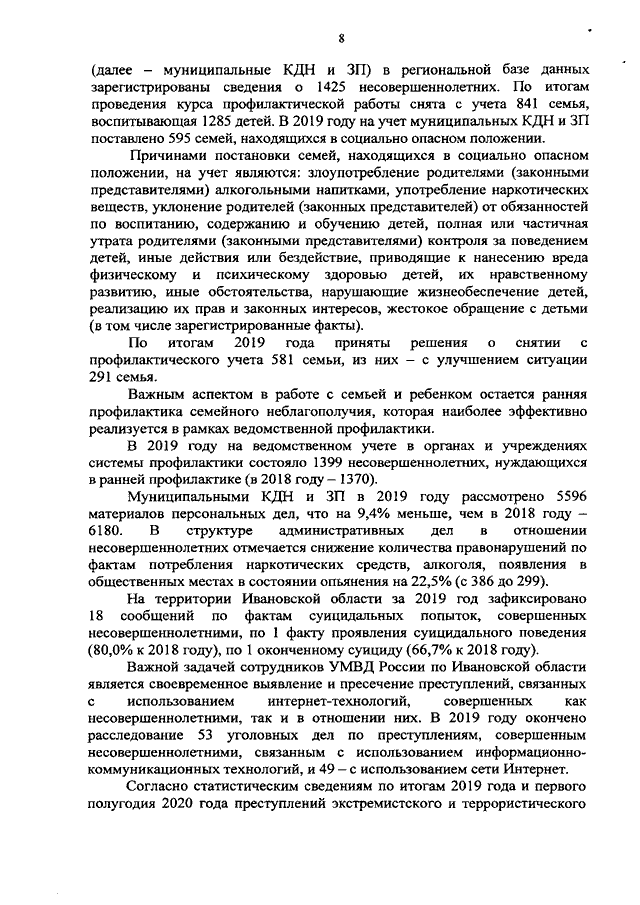 8

(далее – муниципальные КДН и ЗП) в региональной базе данных зарегистрированы сведения о 1425 несовершеннолетних. По итогам проведения курса профилактической работы снята с учета 841 семья, воспитывающая 1285 детей. В 2019 году на учет муниципальных КДН и ЗП поставлено 595 семей, находящихся в социально опасном положении.

Причинами постановки семей, находящихся в социально опасном положении, на учет являются: злоупотребление родителями (законными представителями) алкогольными напитками, употребление наркотических веществ, уклонение родителей (законных представителей) от обязанностей по воспитанию, содержанию и обучению детей, полная или частичная утрата родителями (законными представителями) контроля за поведением детей, иные действия или бездействие, приводящие к нанесению вреда физическому и психическому здоровью детей, их нравственному развитию, иные обстоятельства, нарушающие жизнеобеспечение детей, реализацию их прав и законных интересов, жестокое обращение с детьми (в том числе зарегистрированные факты).

По итогам 2019 года приняты решения о снятии с профилактического учета 581 семьи, из них – с улучшением ситуации 291 семья.

Важным аспектом в работе с семьей и ребенком остается ранняя профилактика семейного неблагополучия, которая наиболее эффективно реализуется в рамках ведомственной профилактики.

В 2019 году на ведомственном учете в органах и учреждениях системы профилактики состояло 1399 несовершеннолетних, нуждающихся в ранней профилактике (в 2018 году – 1370).

Муниципальными КДН и ЗП в 2019 году рассмотрено 5596 материалов персональных дел, что на 9,4% меньше, чем в 2018 году – 6180. В структуре административных дел в отношении несовершеннолетних отмечается снижение количества правонарушений по фактам потребления наркотических средств, алкоголя, появления в общественных местах в состоянии опьянения на 22,5% (с 386 до 299).

На территории Ивановской области за 2019 год зафиксировано 18 сообщений по фактам суицидальных попыток, совершенных несовершеннолетними, по 1 факту проявления суицидального поведения (80,0% к 2018 году), по 1 оконченному суициду (66,7% к 2018 году).

Важной задачей сотрудников УМВД России по Ивановской области является своевременное выявление и пресечение преступлений, связанных с использованием интернет-технологий, совершенных как несовершеннолетними, так и в отношении них. В 2019 году окончено расследование 53 уголовных дел по преступлениям, совершенным несовершеннолетними, связанным с использованием информационно-коммуникационных технологий, и 49 – с использованием сети Интернет.

Согласно статистическим сведениям по итогам 2019 года и первого полугодия 2020 года преступлений экстремистского и террористического